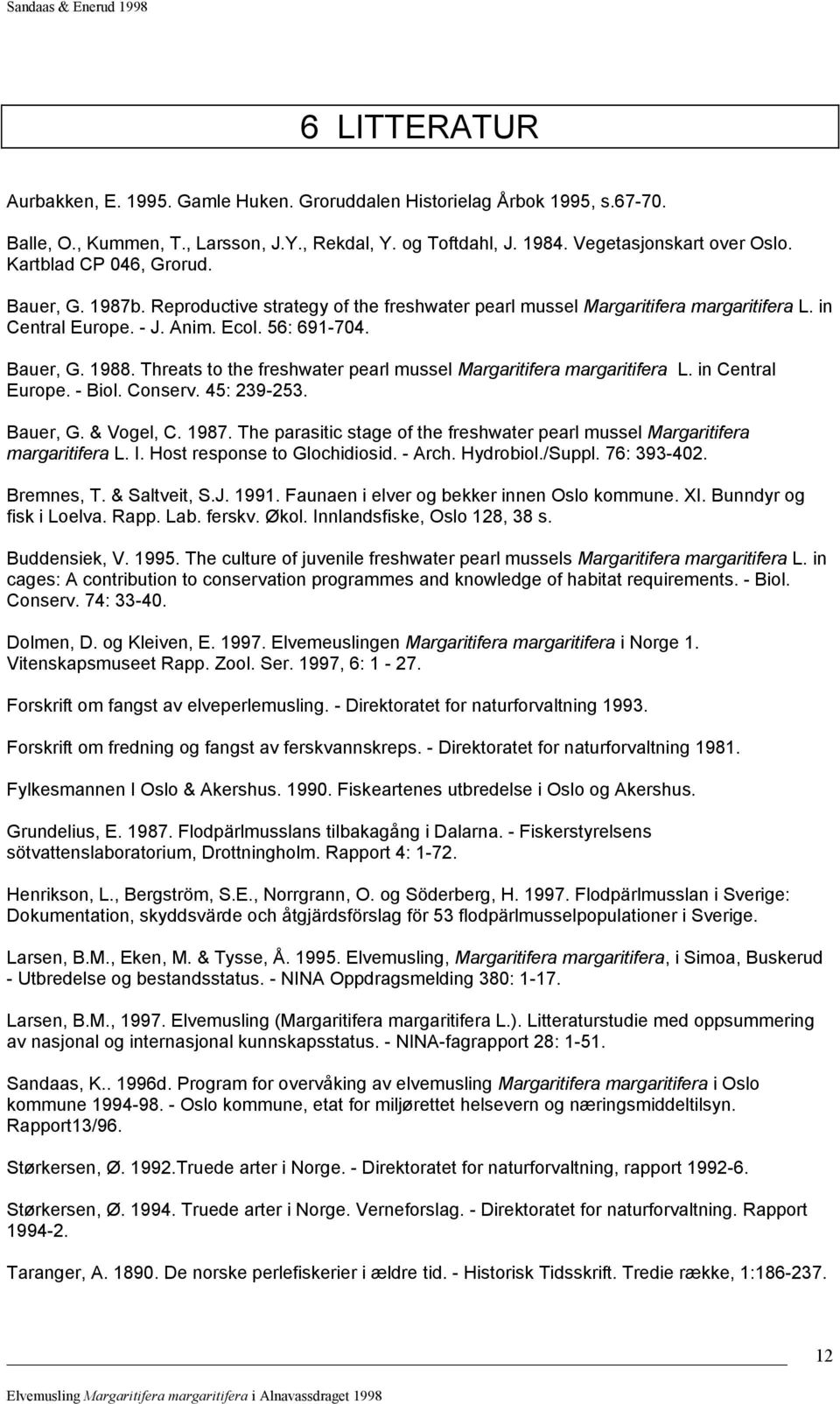 Sandaas & Enerud 1998

6 LITTERATUR

Aurbakken, E. 1995. Gamle Huken. Groruddalen Historielag Årbok 1995, s.67-70.

Balle, O., Kummen, T., Larsson, J.Y., Rekdal, Y. og Toftdahl, J. 1984. Vegetasjonskart over Oslo. Kartblad CP 046, Grorud.

Bauer, G. 1987b. Reproductive strategy of the freshwater pearl mussel Margaritifera margaritifera L. in Central Europe. - J. Anim. Ecol. 56: 691-704.

Bauer, G. 1988. Threats to the freshwater pearl mussel Margaritifera margaritifera L. in Central Europe. - Biol. Conserv. 45: 239-253.

Bauer, G. & Vogel, C. 1987. The parasitic stage of the freshwater pearl mussel Margaritifera margaritifera L. I. Host response to Glochidiosid. - Arch. Hydrobiol./Suppl. 76: 393-402.

Bremnes, T. & Saltveit, S.J. 1991. Faunaen i elver og bekker innen Oslo kommune. XI. Bunndyr og fisk i Loelva. Rapp. Lab. ferskv. Økol. Innlandsfiske, Oslo 128, 38 s.

Buddensiek, V. 1995. The culture of juvenile freshwater pearl mussels Margaritifera margaritifera L. in cages: A contribution to conservation programmes and knowledge of habitat requirements. - Biol. Conserv. 74: 33-40.

Dolmen, D. og Kleiven, E. 1997. Elvemeuslingen Margaritifera margaritifera i Norge 1. Vitenskapsmuseet Rapp. Zool. Ser. 1997, 6: 1 - 27.

Forskrift om fangst av elveperlemusling. - Direktoratet for naturforvaltning 1993.

Forskrift om fredning og fangst av ferskvannskreps. - Direktoratet for naturforvaltning 1981.

Fylkesmannen I Oslo & Akershus. 1990. Fiskeartenes utbredelse i Oslo og Akershus.

Grundelius, E. 1987. Flodpärlmusslans tilbakagång i Dalarna. - Fiskerstyrelsens sötvattenslaboratorium, Drottningholm. Rapport 4: 1-72.

Henrikson, L., Bergström, S.E., Norrgrann, O. og Söderberg, H. 1997. Flodpärlmusslan i Sverige: Dokumentation, skyddsvärde och åtgjärdsförslag för 53 flodpärlmusselpopulationer i Sverige.

Larsen, B.M., Eken, M. & Tysse, Å. 1995. Elvemusling, Margaritifera margaritifera, i Simoa, Buskerud - Utbredelse og bestandsstatus. - NINA Oppdragsmelding 380: 1-17.

Larsen, B.M., 1997. Elvemusling (Margaritifera margaritifera L.). Litteraturstudie med oppsummering av nasjonal og internasjonal kunnskapsstatus. - NINA-fagrapport 28: 1-51.

Sandaas, K.. 1996d. Program for overvåking av elvemusling Margaritifera margaritifera i Oslo kommune 1994-98. - Oslo kommune, etat for miljørettet helsevern og næringsmiddeltilsyn. Rapport13/96.

Størkersen, Ø. 1992.Truede arter i Norge. - Direktoratet for naturforvaltning, rapport 1992-6.

Størkersen, Ø. 1994. Truede arter i Norge. Verneforslag. - Direktoratet for naturforvaltning. Rapport 1994-2.

Taranger, A. 1890. De norske perlefiskerier i ældre tid. - Historisk Tidsskrift. Tredie række, 1:186-237.

12

Elvemusling Margaritifera margaritifera i Alnavassdraget 1998